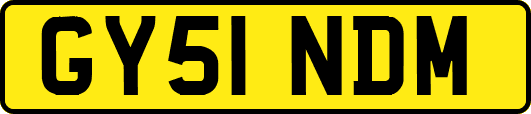 GY51 NDM